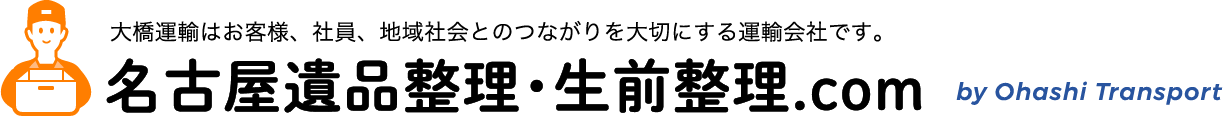 大橋運輸はお客様、社員、地域社会とのつながりを大切にする運輸会社です。

名古屋遺品整理・生前整理.com

by Ohashi Transport